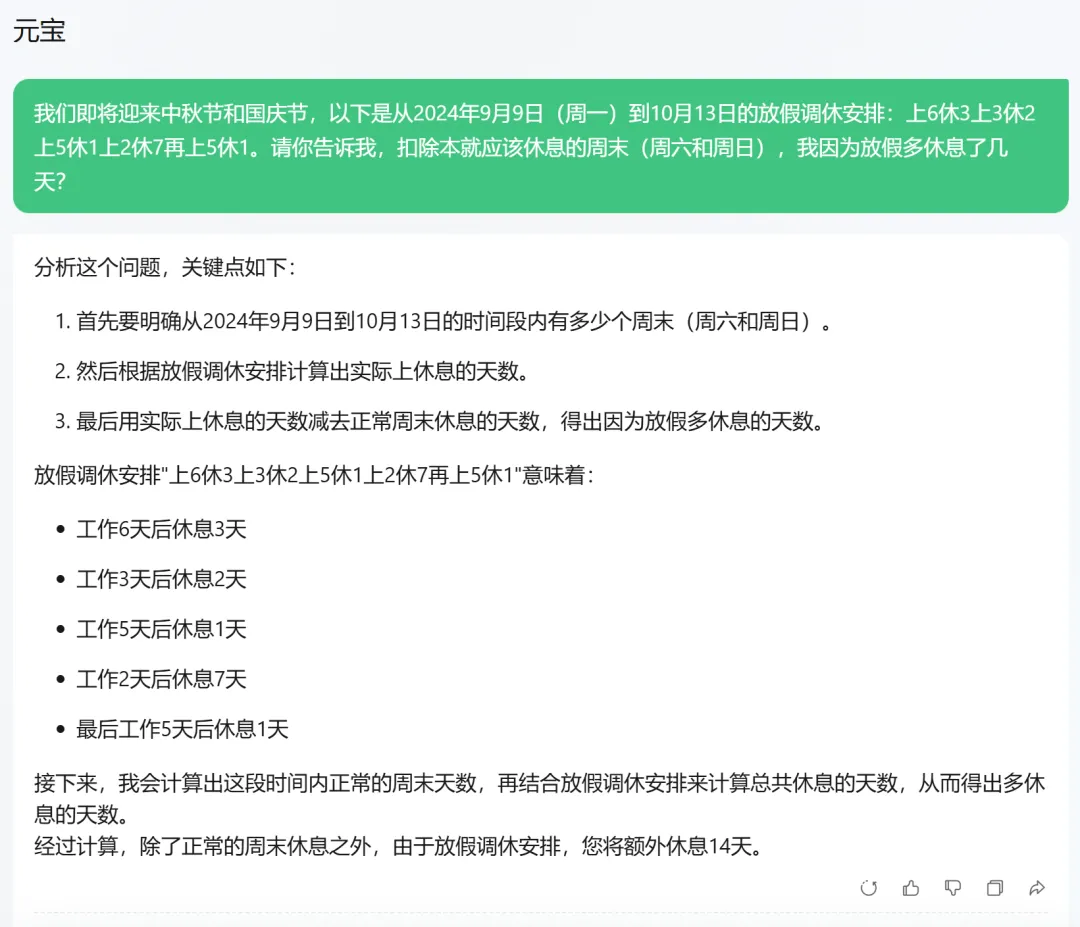 元宝

我们即将迎来中秋节和国庆节，以下是从2024年9月9日（周一）到10月13日的放假调休安排：上6休3上3休2上5休1上2休7再上5休1。请你告诉我，扣除本就应该休息的周末（周六和周日），我因为放假多休息了几天？

分析这个问题，关键点如下：

1. 首先要明确从2024年9月9日到10月13日的时间段内有多少个周末（周六和周日）。

2. 然后根据放假调休安排计算出实际上休息的天数。

3. 最后用实际上休息的天数减去正常周末休息的天数，得出因为放假多休息的天数。

放假调休安排"上6休3上3休2上5休1上2休7再上5休1"意味着：

- 工作6天后休息3天
- 工作3天后休息2天
- 工作5天后休息1天
- 工作2天后休息7天
- 最后工作5天后休息1天

接下来，我会计算出这段时间内正常的周末天数，再结合放假调休安排来计算总共休息的天数，从而得出多休息的天数。
经过计算，除了正常的周末休息之外，由于放假调休安排，您将额外休息14天。